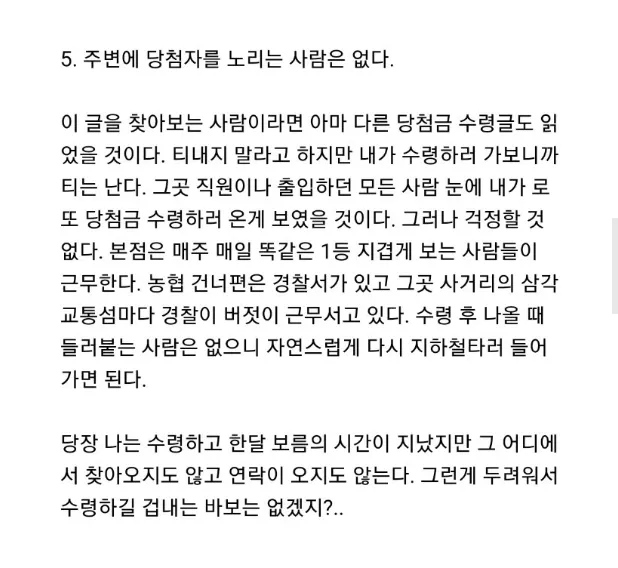 5. 주변에 당첨자를 노리는 사람은 없다.

이 글을 찾아보는 사람이라면 아마 다른 당첨금 수령글도 읽었을 것이다. 티내지 말라고 하지만 내가 수령하러 가보니까 티는 난다. 그곳 직원이나 출입하던 모든 사람 눈에 내가 로또 당첨금 수령하러 온게 보였을 것이다. 그러나 걱정할 것 없다. 본점은 매주 매일 똑같은 1등 지겹게 보는 사람들이 근무한다. 농협 건너편은 경찰서가 있고 그곳 사거리의 삼각 교통섬마다 경찰이 버젓이 근무서고 있다. 수령 후 나올 때 들러붙는 사람은 없으니 자연스럽게 다시 지하철타러 들어가면 된다.

당장 나는 수령하고 한달 보름의 시간이 지났지만 그 어디에서 찾아오지도 않고 연락이 오지도 않는다. 그런게 두려워서 수령하길 겁내는 바보는 없겠지?..